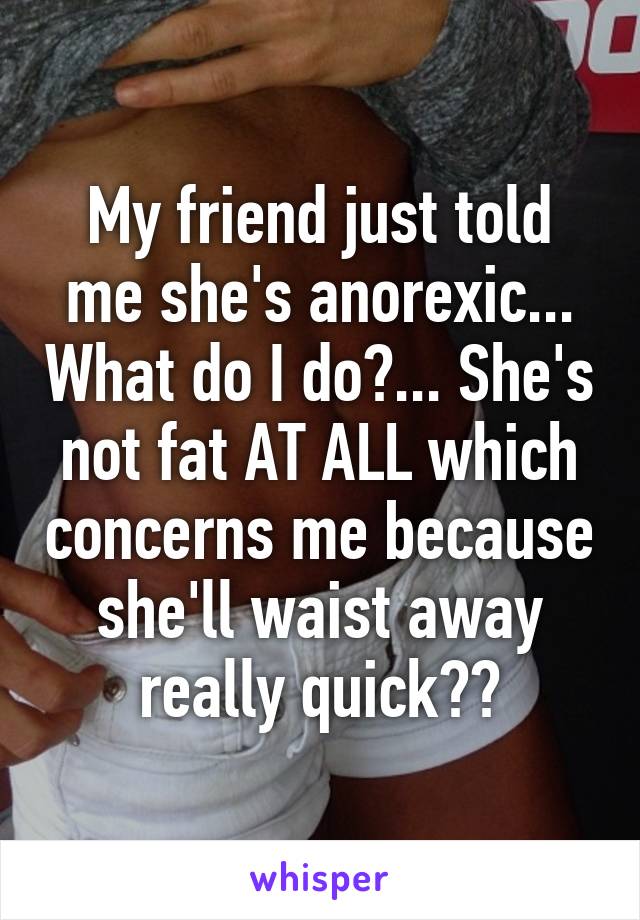 My friend just told me she's anorexic... What do I do?... She's not fat AT ALL which concerns me because she'll waist away really quick??

whisper